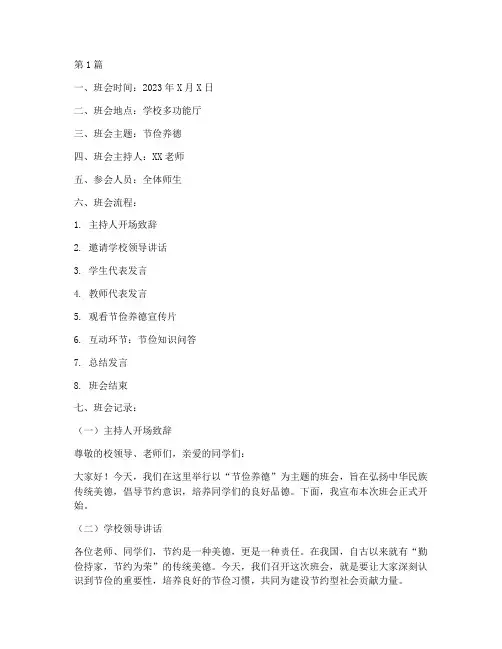 第1篇

一、班会时间：2023年X月X日

二、班会地点：学校多功能厅

三、班会主题：节俭养德

四、班会主持人：XX老师

五、参会人员：全体师生

六、班会流程：

1. 主持人开场致辞

2. 邀请学校领导讲话

3. 学生代表发言

4. 教师代表发言

5. 观看节俭养德宣传片

6. 互动环节：节俭知识问答

7. 总结发言

8. 班会结束

七、班会记录：

（一）主持人开场致辞

尊敬的校领导、老师们，亲爱的同学们：

大家好！今天，我们在这里举行以“节俭养德”为主题的班会，旨在弘扬中华民族传统美德，倡导节约意识，培养同学们的良好品德。下面，我宣布本次班会正式开始。

（二）学校领导讲话

各位老师、同学们，节约是一种美德，更是一种责任。在我国，自古以来就有“勤俭持家，节约为荣”的传统美德。今天，我们召开这次班会，就是要让大家深刻认识到节俭的重要性，培养良好的节俭习惯，共同为建设节约型社会贡献力量。